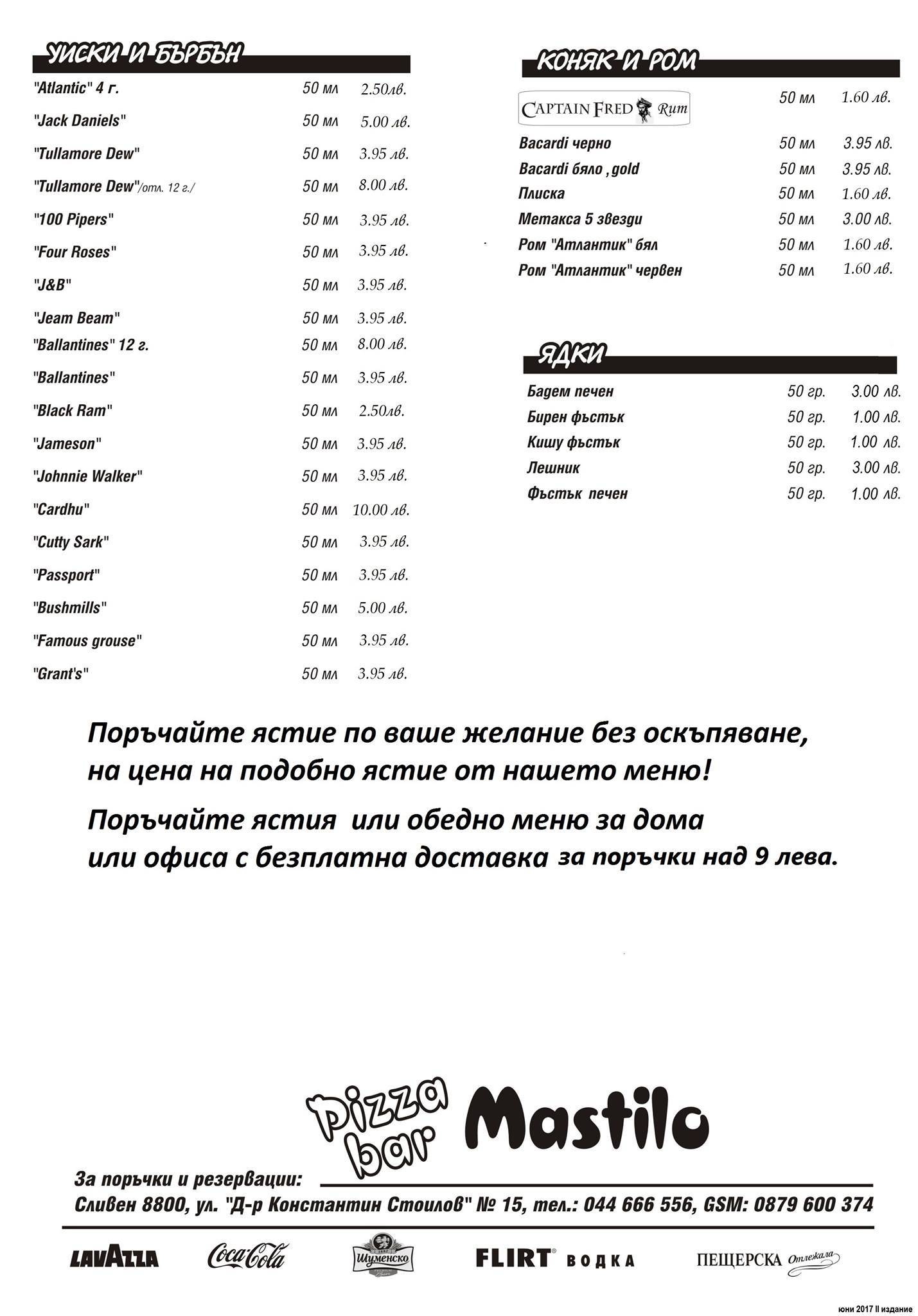 УИСКИ И БЪРБЪН

| | | |
|---|---|---|
| "Atlantic" 4 г. | 50 мл | 2.50лв. |
| "Jack Daniels" | 50 мл | 5.00 лв. |
| "Tullamore Dew" | 50 мл | 3.95 лв. |
| "Tullamore Dew"/отл. 12 г./ | 50 мл | 8.00 лв. |
| "100 Pipers" | 50 мл | 3.95 лв. |
| "Four Roses" | 50 мл | 3.95 лв. |
| "J&B" | 50 мл | 3.95 лв. |
| "Jeam Beam" | 50 мл | 3.95 лв. |
| "Ballantines" 12 г. | 50 мл | 8.00 лв. |
| "Ballantines" | 50 мл | 3.95 лв. |
| "Black Ram" | 50 мл | 2.50лв. |
| "Jameson" | 50 мл | 3.95 лв. |
| "Johnnie Walker" | 50 мл | 3.95 лв. |
| "Cardhu" | 50 мл | 10.00 лв. |
| "Cutty Sark" | 50 мл | 3.95 лв. |
| "Passport" | 50 мл | 3.95 лв. |
| "Bushmills" | 50 мл | 5.00 лв. |
| "Famous grouse" | 50 мл | 3.95 лв. |
| "Grant's" | 50 мл | 3.95 лв. |

КОНЯК И РОМ

| | | |
|---|---|---|
| CAPTAIN FRED Rum | 50 мл | 1.60 лв. |
| Bacardi черно | 50 мл | 3.95 лв. |
| Bacardi бяло , gold | 50 мл | 3.95 лв. |
| Плиска | 50 мл | 1.60 лв. |
| Метакса 5 звезди | 50 мл | 3.00 лв. |
| Ром "Атлантик" бял | 50 мл | 1.60 лв. |
| Ром "Атлантик" червен | 50 мл | 1.60 лв. |

ЯДКИ

| | | |
|---|---|---|
| Бадем печен | 50 гр. | 3.00 лв. |
| Бирен фъстък | 50 гр. | 1.00 лв. |
| Кишу фъстък | 50 гр. | 1.00 лв. |
| Лешник | 50 гр. | 3.00 лв. |
| Фъстък печен | 50 гр. | 1.00 лв. |

Поръчайте ястие по ваше желание без оскъпяване, на цена на подобно ястие от нашето меню!

Поръчайте ястия или обедно меню за дома или офиса с безплатна доставка за поръчки над 9 лева.

pizza bar Mastilo

За поръчки и резервации:
Сливен 8800, ул. "Д-р Константин Стоилов" № 15, тел.: 044 666 556, GSM: 0879 600 374

LAVAZZA Coca-Cola Шуменско FLIRT ВОДКА ПЕЩЕРСКА Отлежала

юни 2017 II издание